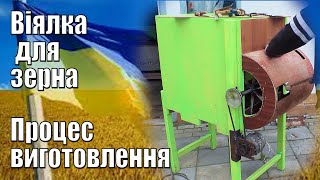 Віялка для зерна

Процес виготовлення